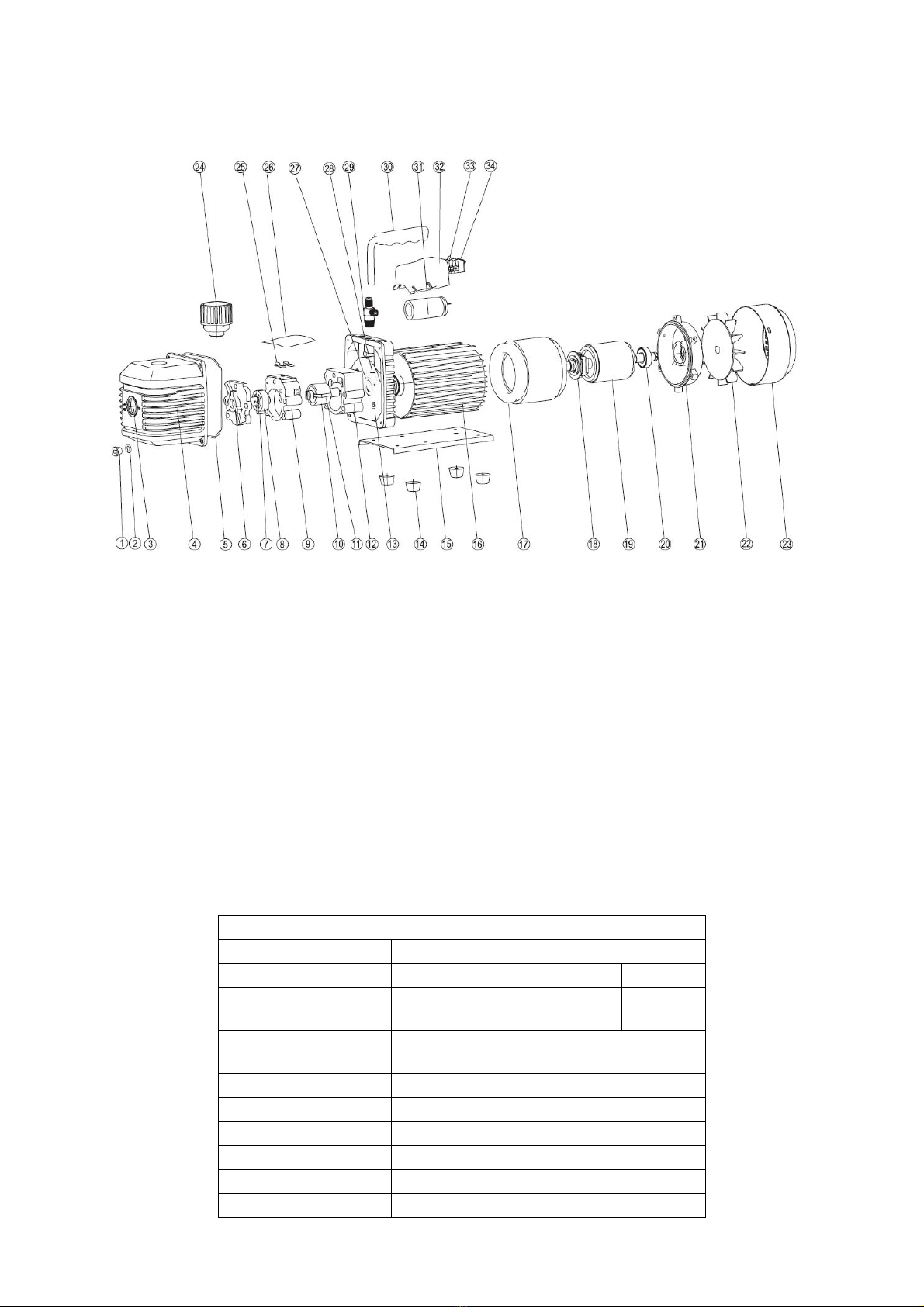 24 25 26 27 28 29 30 31 32 33 34

1 2 3 4 5 6 7 8 9 10 11 12 13 14 15 16 17 18 19 20 21 22 23